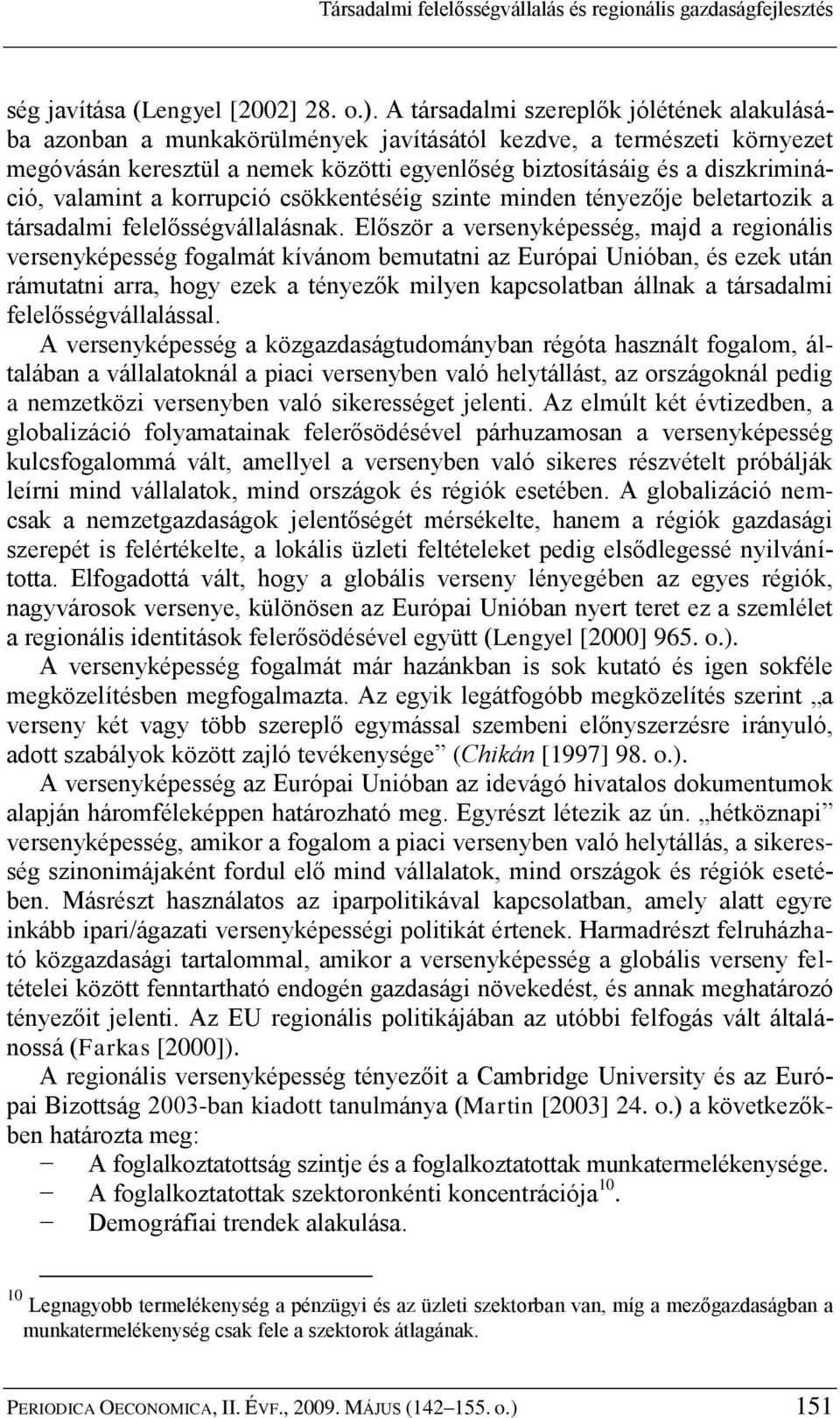 Társadalmi felelősségvállalás és regionális gazdaságfejlesztés

ség javítása (Lengyel [2002] 28. o.). A társadalmi szereplők jólétének alakulásába azonban a munkakörülmények javításától kezdve, a természeti környezet megóvásán keresztül a nemek közötti egyenlőség biztosításáig és a diszkrimináció, valamint a korrupció csökkentéséig szinte minden tényezője beletartozik a társadalmi felelősségvállalásnak. Először a versenyképesség, majd a regionális versenyképesség fogalmát kívánom bemutatni az Európai Unióban, és ezek után rámutatni arra, hogy ezek a tényezők milyen kapcsolatban állnak a társadalmi felelősségvállalással.

A versenyképesség a közgazdaságtudományban régóta használt fogalom, általában a vállalatoknál a piaci versenyben való helytállást, az országoknál pedig a nemzetközi versenyben való sikerességet jelenti. Az elmúlt két évtizedben, a globalizáció folyamatainak felerősödésével párhuzamosan a versenyképesség kulcsfogalommá vált, amellyel a versenyben való sikeres részvételt próbálják leírni mind vállalatok, mind országok és régiók esetében. A globalizáció nemcsak a nemzetgazdaságok jelentőségét mérsékelte, hanem a régiók gazdasági szerepét is felértékelte, a lokális üzleti feltételeket pedig elsődlegessé nyilvánította. Elfogadottá vált, hogy a globális verseny lényegében az egyes régiók, nagyvárosok versenye, különösen az Európai Unióban nyert teret ez a szemlélet a regionális identitások felerősödésével együtt (Lengyel [2000] 965. o.).

A versenyképesség fogalmát már hazánkban is sok kutató és igen sokféle megközelítésben megfogalmazta. Az egyik legátfogóbb megközelítés szerint „a verseny két vagy több szereplő egymással szembeni előnyszerzésre irányuló, adott szabályok között zajló tevékenysége” (Chikán [1997] 98. o.).

A versenyképesség az Európai Unióban az idevágó hivatalos dokumentumok alapján háromféleképpen határozható meg. Egyrészt létezik az ún. „hétköznapi” versenyképesség, amikor a fogalom a piaci versenyben való helytállás, a sikeresség szinonimájaként fordul elő mind vállalatok, mind országok és régiók esetében. Másrészt használatos az iparpolitikával kapcsolatban, amely alatt egyre inkább ipari/ágazati versenyképességi politikát értenek. Harmadrészt felruházható közgazdasági tartalommal, amikor a versenyképesség a globális verseny feltételei között fenntartható endogén gazdasági növekedést, és annak meghatározó tényezőit jelenti. Az EU regionális politikájában az utóbbi felfogás vált általánossá (Farkas [2000]).

A regionális versenyképesség tényezőit a Cambridge University és az Európai Bizottság 2003-ban kiadott tanulmánya (Martin [2003] 24. o.) a következőkben határozta meg:
− A foglalkoztatottság szintje és a foglalkoztatottak munkatermelékenysége.
− A foglalkoztatottak szektoronkénti koncentrációja$^{10}$.
− Demográfiai trendek alakulása.

$^{10}$ Legnagyobb termelékenység a pénzügyi és az üzleti szektorban van, míg a mezőgazdaságban a munkatermelékenység csak fele a szektorok átlagának.

PERIODICA OECONOMICA, II. ÉVF., 2009. MÁJUS (142–155. o.) 151